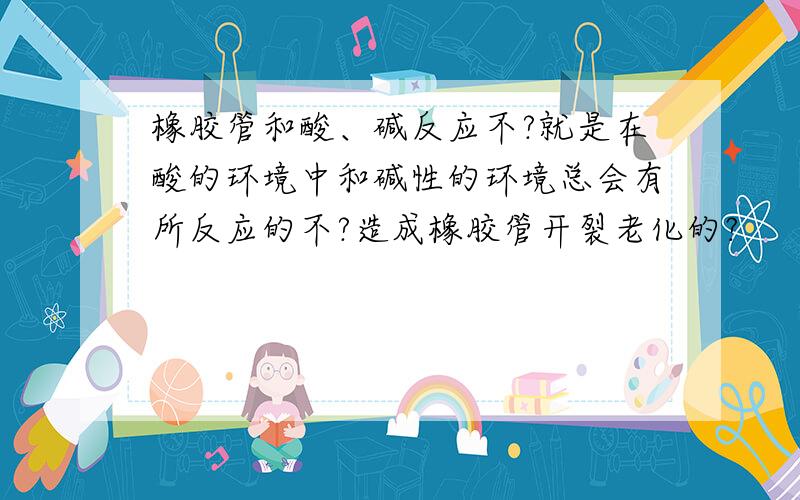 橡胶管和酸、碱反应不?就是在酸的环境中和碱性的环境总会有所反应的不?造成橡胶管开裂老化的?